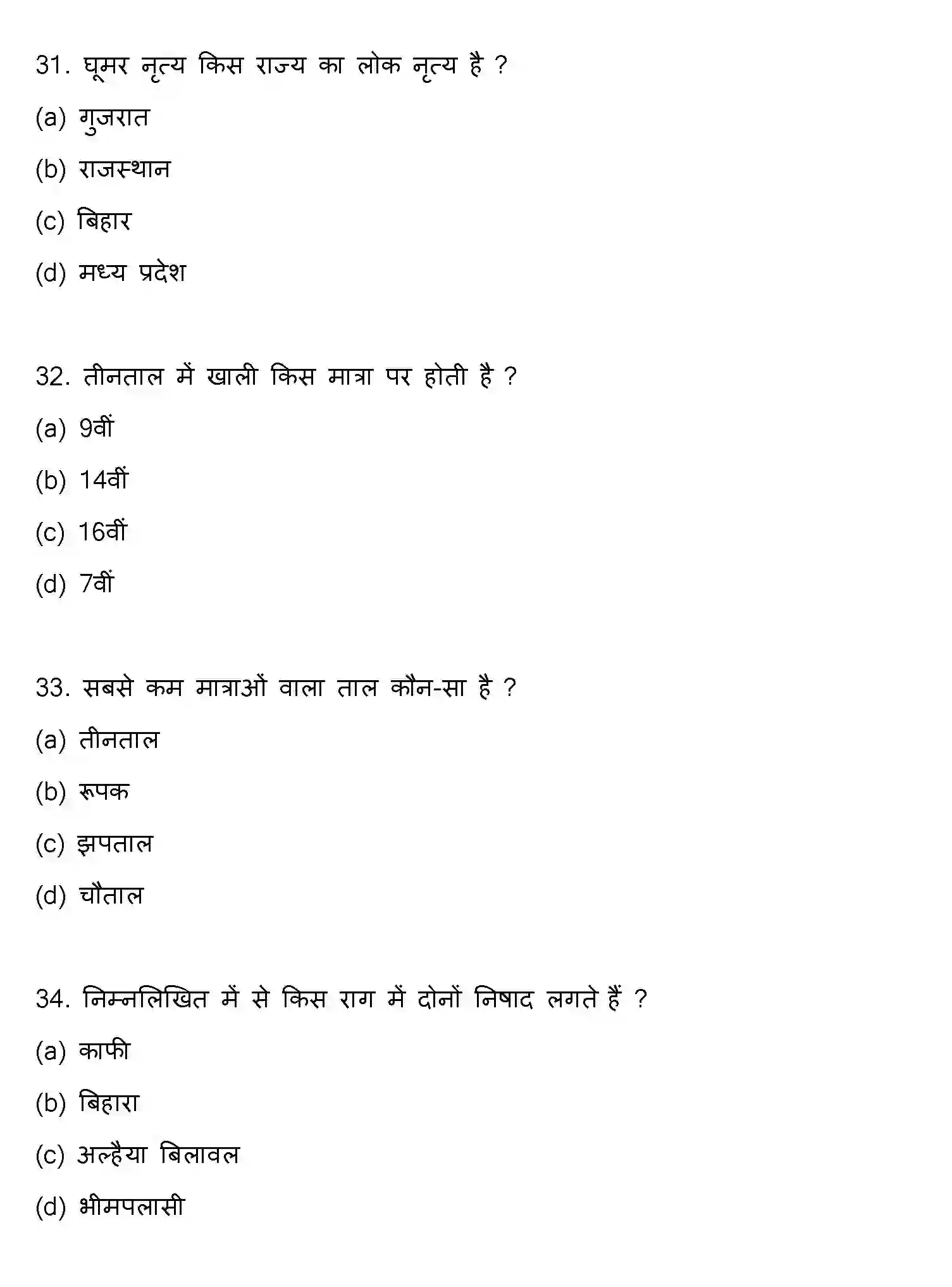 31. घूमर नृत्य किस राज्य का लोक नृत्य है ?

(a) गुजरात

(b) राजस्थान

(c) बिहार

(d) मध्य प्रदेश

32. तीनताल में खाली किस मात्रा पर होती है ?

(a) 9वीं

(b) 14वीं

(c) 16वीं

(d) 7वीं

33. सबसे कम मात्राओं वाला ताल कौन-सा है ?

(a) तीनताल

(b) रूपक

(c) झपताल

(d) चौताल

34. निम्नलिखित में से किस राग में दोनों निषाद लगते हैं ?

(a) काफी

(b) बिहारा

(c) अल्हैया बिलावल

(d) भीमपलासी